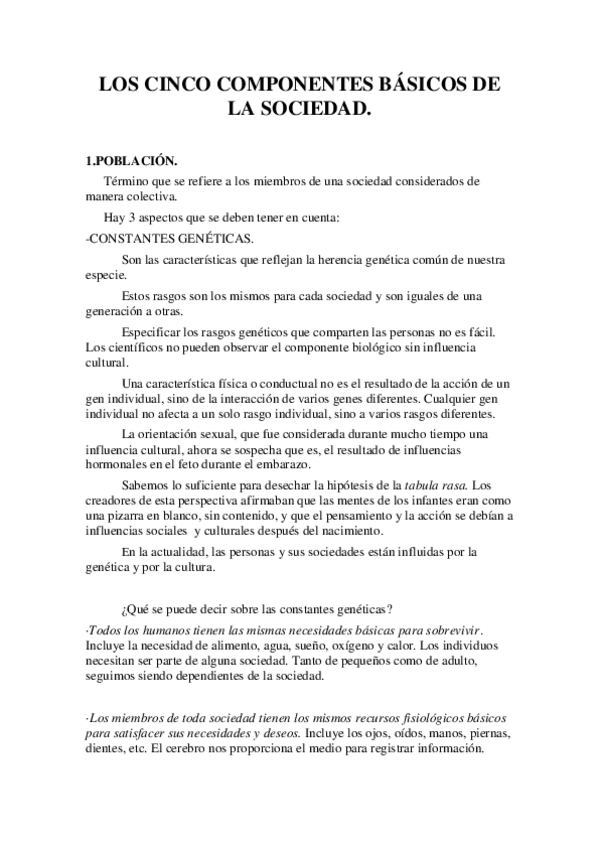 LOS CINCO COMPONENTES BÁSICOS DE LA SOCIEDAD.

1.POBLACIÓN.

Término que se refiere a los miembros de una sociedad considerados de manera colectiva.

Hay 3 aspectos que se deben tener en cuenta:

-CONSTANTES GENÉTICAS.

Son las características que reflejan la herencia genética común de nuestra especie.

Estos rasgos son los mismos para cada sociedad y son iguales de una generación a otras.

Especificar los rasgos genéticos que comparten las personas no es fácil. Los científicos no pueden observar el componente biológico sin influencia cultural.

Una característica física o conductual no es el resultado de la acción de un gen individual, sino de la interacción de varios genes diferentes. Cualquier gen individual no afecta a un solo rasgo individual, sino a varios rasgos diferentes.

La orientación sexual, que fue considerada durante mucho tiempo una influencia cultural, ahora se sospecha que es, el resultado de influencias hormonales en el feto durante el embarazo.

Sabemos lo suficiente para desechar la hipótesis de la tabula rasa. Los creadores de esta perspectiva afirmaban que las mentes de los infantes eran como una pizarra en blanco, sin contenido, y que el pensamiento y la acción se debían a influencias sociales y culturales después del nacimiento.

En la actualidad, las personas y sus sociedades están influidas por la genética y por la cultura.

¿Qué se puede decir sobre las constantes genéticas?

·Todos los humanos tienen las mismas necesidades básicas para sobrevivir. Incluye la necesidad de alimento, agua, sueño, oxígeno y calor. Los individuos necesitan ser parte de alguna sociedad. Tanto de pequeños como de adulto, seguimos siendo dependientes de la sociedad.

·Los miembros de toda sociedad tienen los mismos recursos fisiológicos básicos para satisfacer sus necesidades y deseos. Incluye los ojos, oídos, manos, piernas, dientes, etc. El cerebro nos proporciona el medio para registrar información.